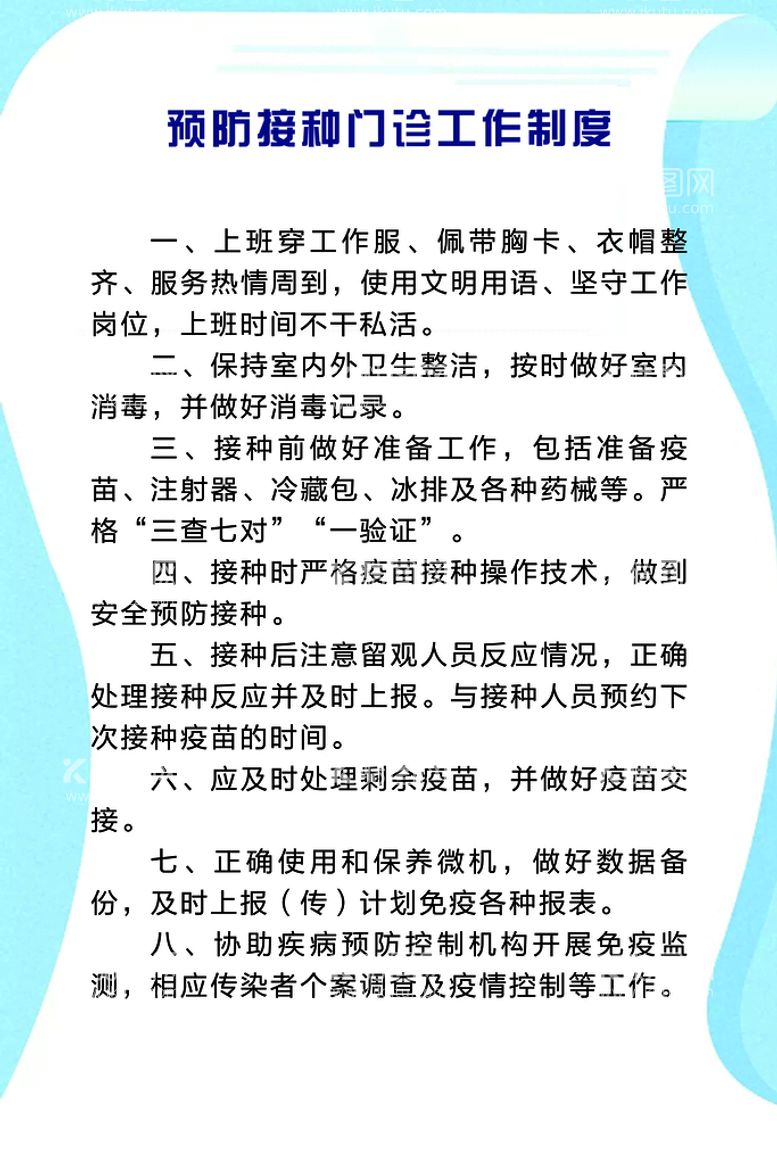 预防接种门诊工作制度

一、上班穿工作服、佩带胸卡、衣帽整齐、服务热情周到，使用文明用语、坚守工作岗位，上班时间不干私活。

二、保持室内外卫生整洁，按时做好室内消毒，并做好消毒记录。

三、接种前做好准备工作，包括准备疫苗、注射器、冷藏包、冰排及各种药械等。严格“三查七对”“一验证”。

四、接种时严格疫苗接种操作技术，做到安全预防接种。

五、接种后注意留观人员反应情况，正确处理接种反应并及时上报。与接种人员预约下次接种疫苗的时间。

六、应及时处理剩余疫苗，并做好疫苗交接。

七、正确使用和保养微机，做好数据备份，及时上报（传）计划免疫各种报表。

八、协助疾病预防控制机构开展免疫监测，相应传染者个案调查及疫情控制等工作。